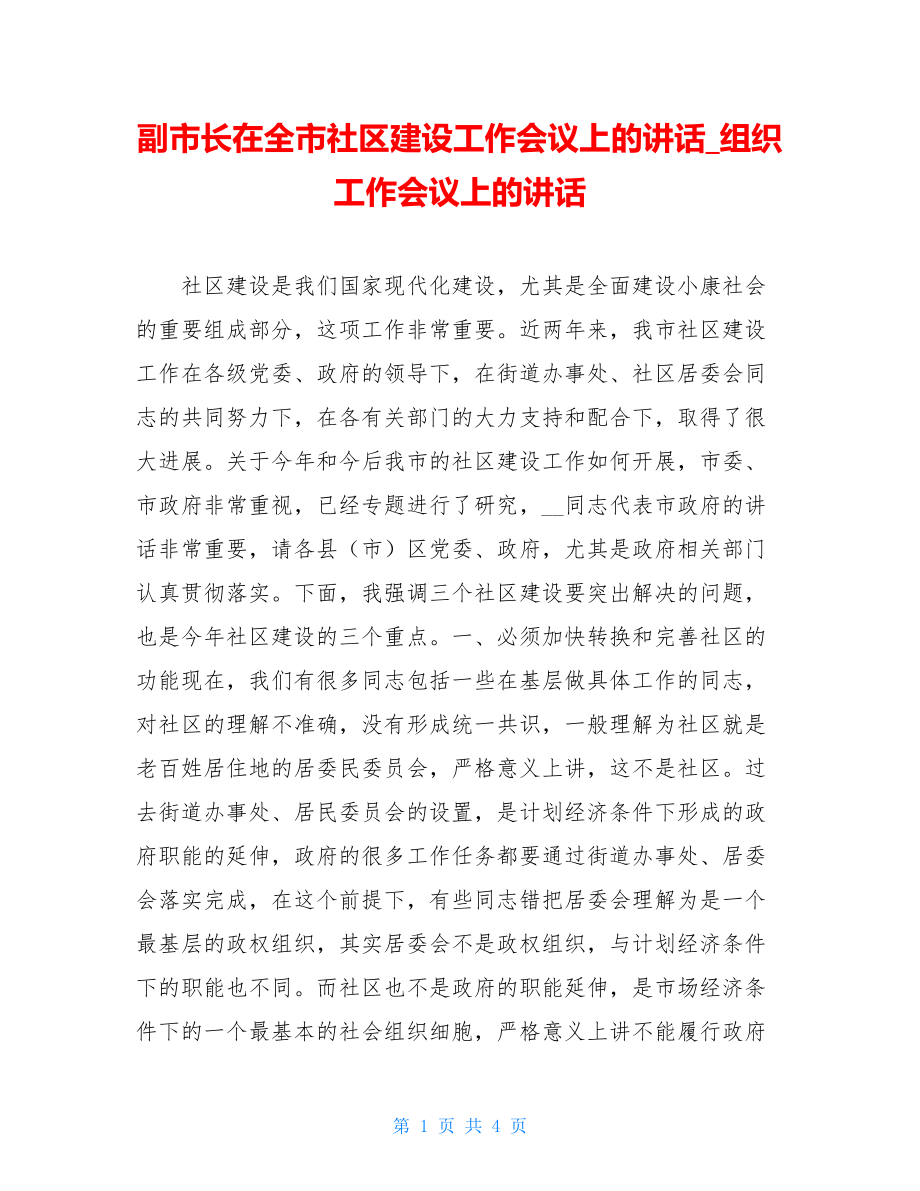 副市长在全市社区建设工作会议上的讲话_组织工作会议上的讲话

社区建设是我们国家现代化建设，尤其是全面建设小康社会的重要组成部分，这项工作非常重要。近两年来，我市社区建设工作在各级党委、政府的领导下，在街道办事处、社区居委会同志的共同努力下，在各有关部门的大力支持和配合下，取得了很大进展。关于今年和今后我市的社区建设工作如何开展，市委、市政府非常重视，已经专题进行了研究，__同志代表市政府的讲话非常重要，请各县（市）区党委、政府，尤其是政府相关部门认真贯彻落实。下面，我强调三个社区建设要突出解决的问题，也是今年社区建设的三个重点。一、必须加快转换和完善社区的功能现在，我们有很多同志包括一些在基层做具体工作的同志，对社区的理解不准确，没有形成统一共识，一般理解为社区就是老百姓居住地的居委民委员会，严格意义上讲，这不是社区。过去街道办事处、居民委员会的设置，是计划经济条件下形成的政府职能的延伸，政府的很多工作任务都要通过街道办事处、居委会落实完成，在这个前提下，有些同志错把居委会理解为是一个最基层的政权组织，其实居委会不是政权组织，与计划经济条件下的职能也不同。而社区也不是政府的职能延伸，是市场经济条件下的一个最基本的社会组织细胞，严格意义上讲不能履行政府

第 1 页 共 4 页